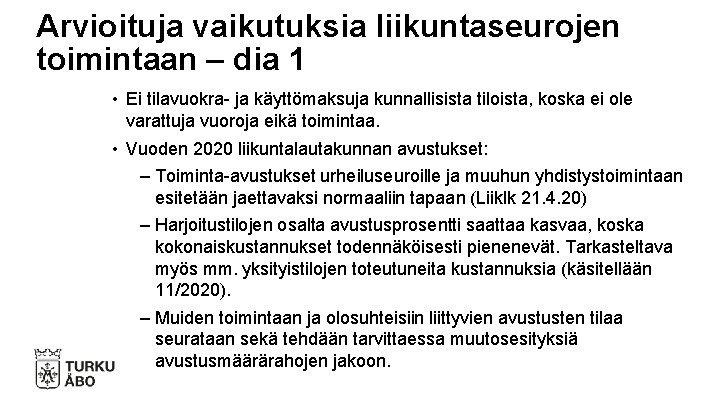 Arvioituja vaikutuksia liikuntaseurojen toimintaan – dia 1

• Ei tilavuokra- ja käyttömaksuja kunnallisista tiloista, koska ei ole varattuja vuoroja eikä toimintaa.

• Vuoden 2020 liikuntalautakunnan avustukset:

– Toiminta-avustukset urheiluseuroille ja muuhun yhdistystoimintaan esitetään jaettavaksi normaaliin tapaan (Liiklk 21.4.20)

– Harjoitustilojen osalta avustusprosentti saattaa kasvaa, koska kokonaiskustannukset todennäköisesti pienenevät. Tarkasteltava myös mm. yksityistilojen toteutuneita kustannuksia (käsitellään 11/2020).

– Muiden toimintaan ja olosuhteisiin liittyvien avustusten tilaa seurataan sekä tehdään tarvittaessa muutosesityksiä avustusmäärärahojen jakoon.

TURKU
ÅBO